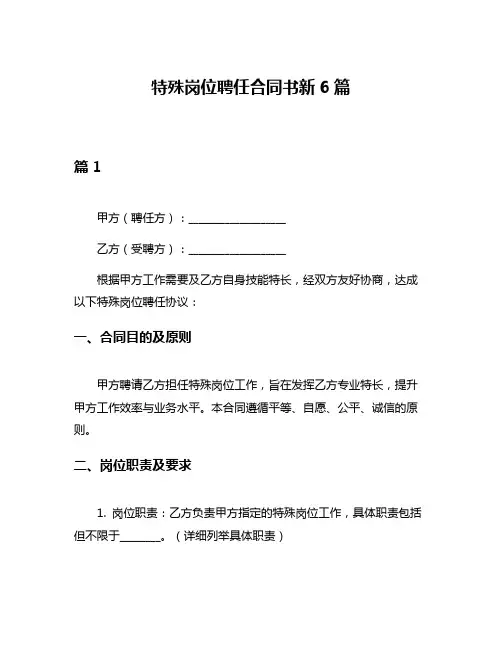 特殊岗位聘任合同书新 6 篇

篇 1

甲方（聘任方）：________________

乙方（受聘方）：________________

根据甲方工作需要及乙方自身技能特长，经双方友好协商，达成以下特殊岗位聘任协议：

一、合同目的及原则

甲方聘请乙方担任特殊岗位工作，旨在发挥乙方专业特长，提升甲方工作效率与业务水平。本合同遵循平等、自愿、公平、诚信的原则。

二、岗位职责及要求

1. 岗位职责：乙方负责甲方指定的特殊岗位工作，具体职责包括但不限于_______。（详细列举具体职责）